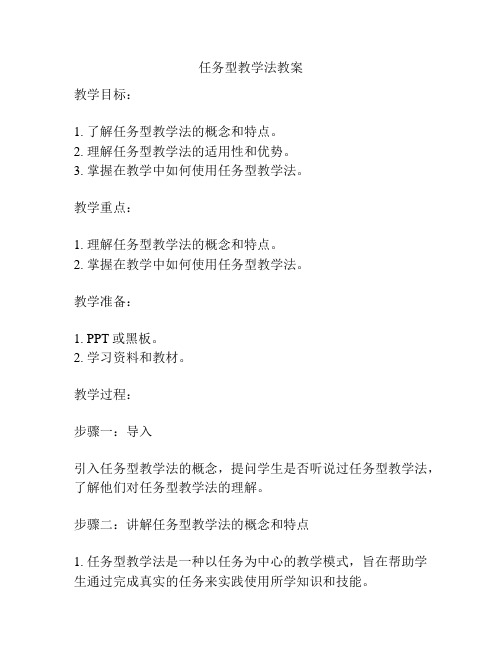 任务型教学法教案

教学目标：

1. 了解任务型教学法的概念和特点。
2. 理解任务型教学法的适用性和优势。
3. 掌握在教学中如何使用任务型教学法。

教学重点：

1. 理解任务型教学法的概念和特点。
2. 掌握在教学中如何使用任务型教学法。

教学准备：

1. PPT 或黑板。
2. 学习资料和教材。

教学过程：

步骤一：导入

引入任务型教学法的概念，提问学生是否听说过任务型教学法，了解他们对任务型教学法的理解。

步骤二：讲解任务型教学法的概念和特点

1. 任务型教学法是一种以任务为中心的教学模式，旨在帮助学生通过完成真实的任务来实践使用所学知识和技能。